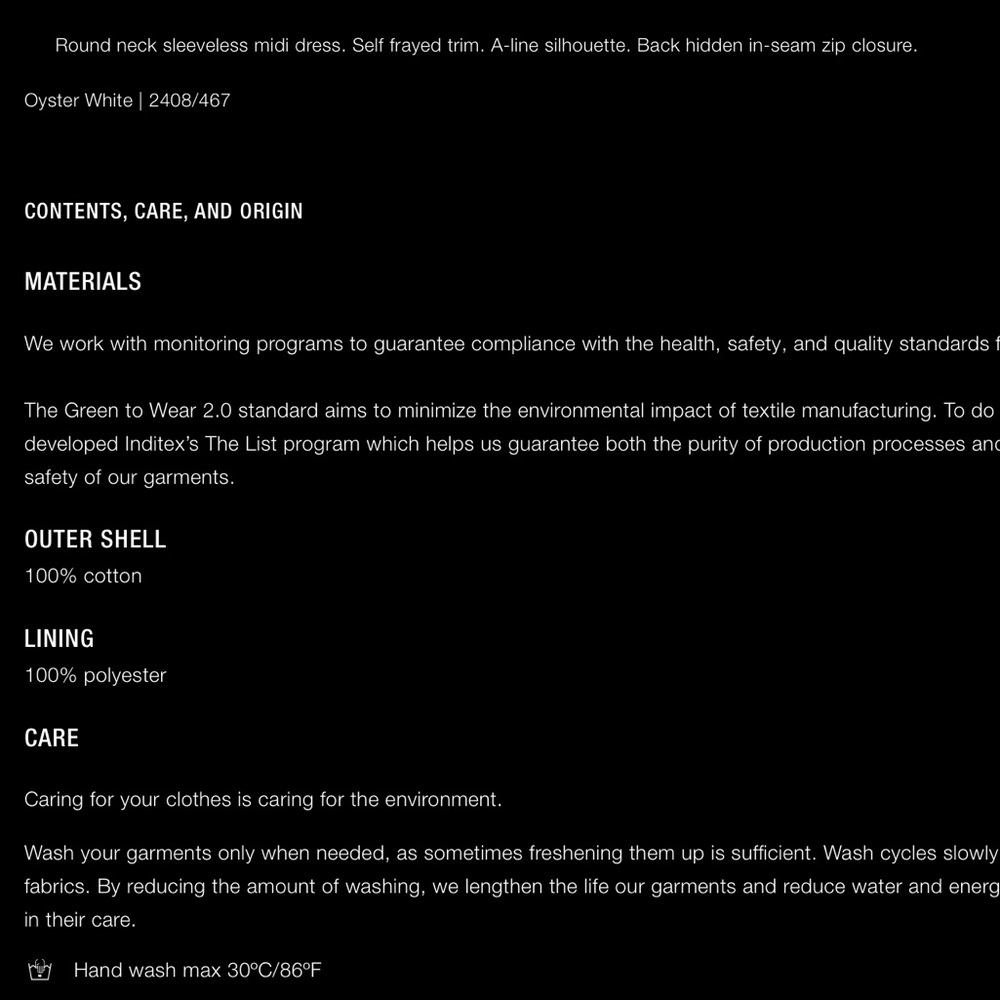 Round neck sleeveless midi dress. Self frayed trim. A-line silhouette. Back hidden in-seam zip closure.

Oyster White | 2408/467

CONTENTS, CARE, AND ORIGIN

MATERIALS

We work with monitoring programs to guarantee compliance with the health, safety, and quality standards f

The Green to Wear 2.0 standard aims to minimize the environmental impact of textile manufacturing. To do developed Inditex's The List program which helps us guarantee both the purity of production processes and safety of our garments.

OUTER SHELL
100% cotton

LINING
100% polyester

CARE

Caring for your clothes is caring for the environment.

Wash your garments only when needed, as sometimes freshening them up is sufficient. Wash cycles slowly fabrics. By reducing the amount of washing, we lengthen the life our garments and reduce water and energ in their care.

Hand wash max 30ºC/86ºF